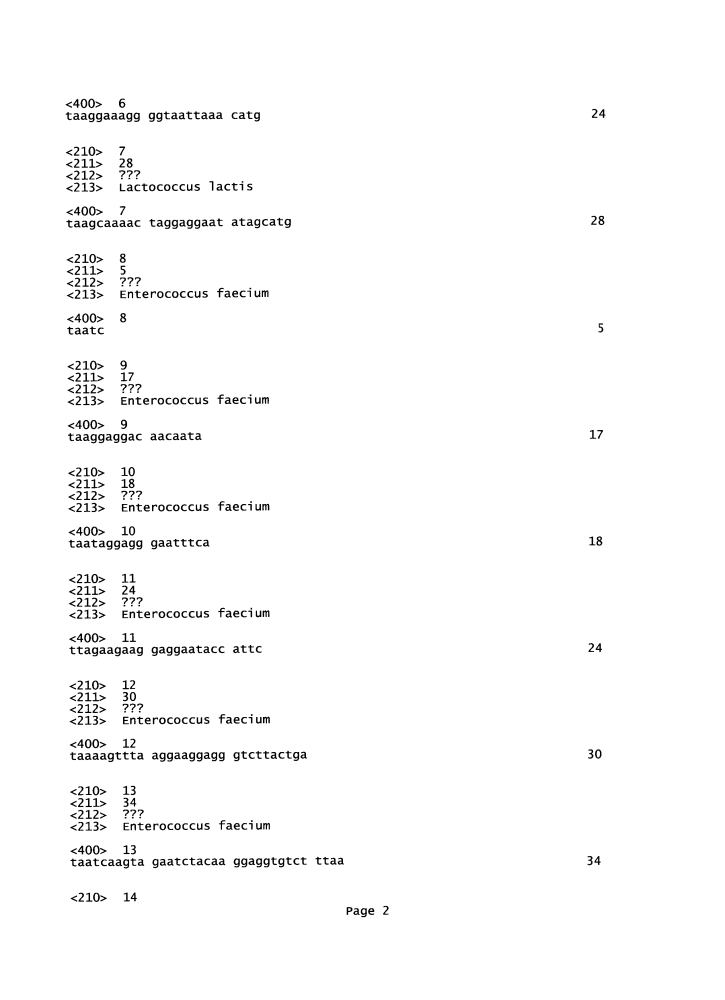 <400> 6
taaggaaagg ggtaattaaa catg 24

<210> 7
<211> 28
<212> ???
<213> Lactococcus lactis

<400> 7
taagcaaaac taggaggaat atagcatg 28

<210> 8
<211> 5
<212> ???
<213> Enterococcus faecium

<400> 8
taatc 5

<210> 9
<211> 17
<212> ???
<213> Enterococcus faecium

<400> 9
taaggaggac aacaata 17

<210> 10
<211> 18
<212> ???
<213> Enterococcus faecium

<400> 10
taataggagg gaatttca 18

<210> 11
<211> 24
<212> ???
<213> Enterococcus faecium

<400> 11
ttagaagaag gaggaatacc attc 24

<210> 12
<211> 30
<212> ???
<213> Enterococcus faecium

<400> 12
taaaagttta aggaaggagg gtcttactga 30

<210> 13
<211> 34
<212> ???
<213> Enterococcus faecium

<400> 13
taatcaagta gaatctacaa ggaggtgtct ttaa 34

<210> 14

Page 2